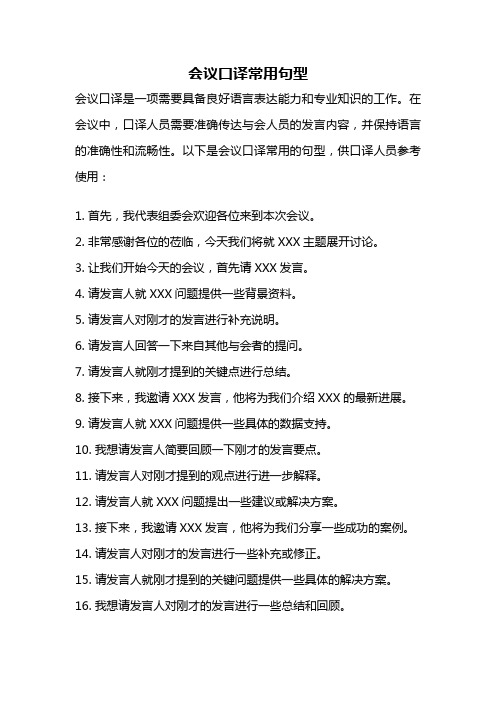 会议口译常用句型

会议口译是一项需要具备良好语言表达能力和专业知识的工作。在会议中，口译人员需要准确传达与会人员的发言内容，并保持语言的准确性和流畅性。以下是会议口译常用的句型，供口译人员参考使用：

1. 首先，我代表组委会欢迎各位来到本次会议。
2. 非常感谢各位的莅临，今天我们将就 XXX 主题展开讨论。
3. 让我们开始今天的会议，首先请 XXX 发言。
4. 请发言人就 XXX 问题提供一些背景资料。
5. 请发言人对刚才的发言进行补充说明。
6. 请发言人回答一下来自其他与会者的提问。
7. 请发言人就刚才提到的关键点进行总结。
8. 接下来，我邀请 XXX 发言，他将为我们介绍 XXX 的最新进展。
9. 请发言人就 XXX 问题提供一些具体的数据支持。
10. 我想请发言人简要回顾一下刚才的发言要点。
11. 请发言人对刚才提到的观点进行进一步解释。
12. 请发言人就 XXX 问题提出一些建议或解决方案。
13. 接下来，我邀请 XXX 发言，他将为我们分享一些成功的案例。
14. 请发言人对刚才的发言进行一些补充或修正。
15. 请发言人就刚才提到的关键问题提供一些具体的解决方案。
16. 我想请发言人对刚才的发言进行一些总结和回顾。